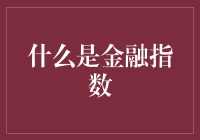 什么是金融指数